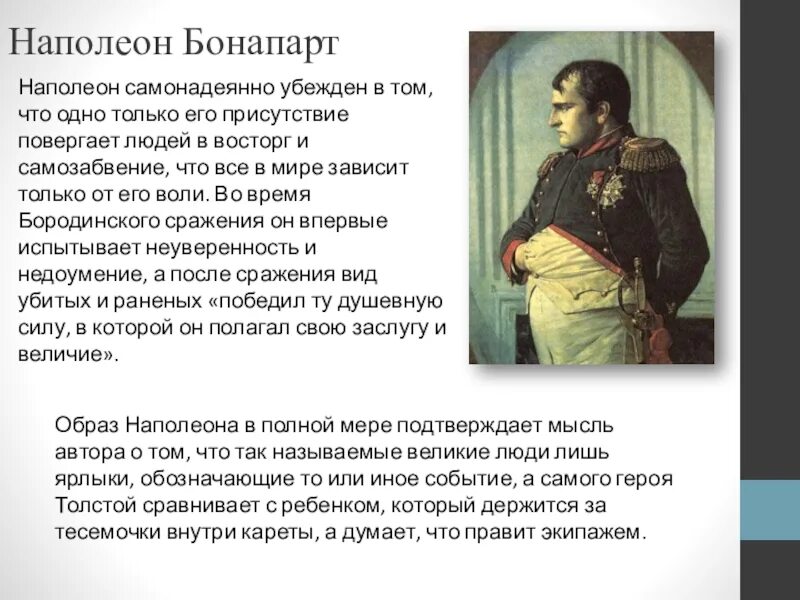 Наполеон Бонапарт

Наполеон самонадеянно убежден в том, что одно только его присутствие повергает людей в восторг и самозабвение, что все в мире зависит только от его воли. Во время Бородинского сражения он впервые испытывает неуверенность и недоумение, а после сражения вид убитых и раненых «победил ту душевную силу, в которой он полагал свою заслугу и величие».

Образ Наполеона в полной мере подтверждает мысль автора о том, что так называемые великие люди лишь ярлыки, обозначающие то или иное событие, а самого героя Толстой сравнивает с ребенком, который держится за тесемочки внутри кареты, а думает, что правит экипажем.